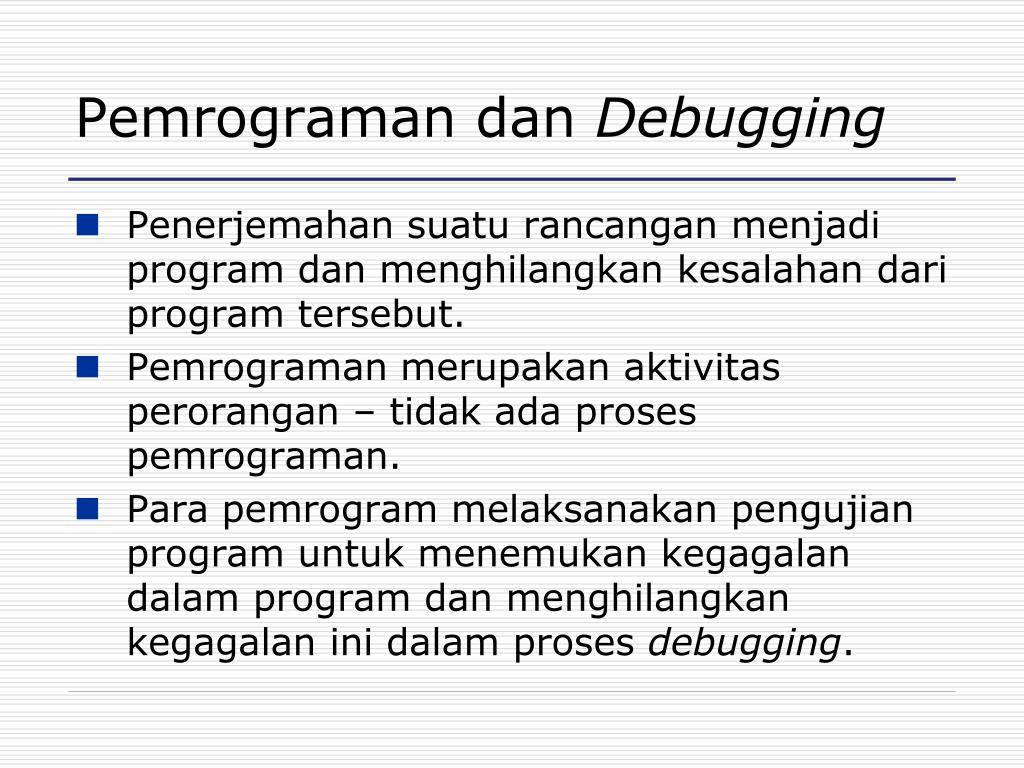 Pemrograman dan Debugging

Penerjemahan suatu rancangan menjadi program dan menghilangkan kesalahan dari program tersebut.

Pemrograman merupakan aktivitas perorangan – tidak ada proses pemrograman.

Para pemrogram melaksanakan pengujian program untuk menemukan kegagalan dalam program dan menghilangkan kegagalan ini dalam proses debugging.